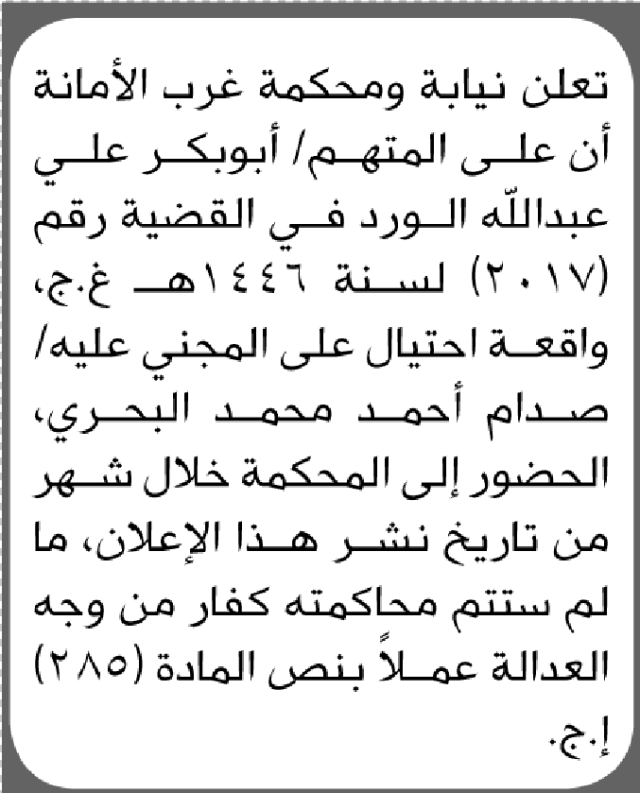 تعلن نيابة ومحكمة غرب الأمانة أن على المتهم/ أبوبكر علي عبدالله الورد في القضية رقم (٢٠١٧) لسنة ١٤٤٦هـ غ.ج، واقعة احتيال على المجني عليه/ صدام أحمد محمد البحري، الحضور إلى المحكمة خلال شهر من تاريخ نشر هذا الإعلان، ما لم ستتم محاكمته كفار من وجه العدالة عملاً بنص المادة (٢٨٥) إ.ج.